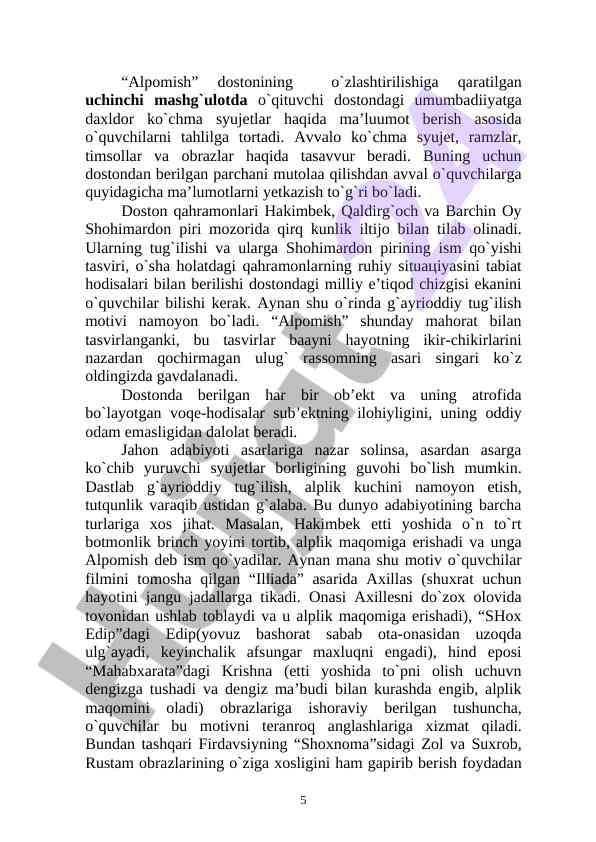 “Alpomish” dostonining o`zlashtirilishiga qaratilgan **uchinchi mashg`ulotda** o`qituvchi dostondagi umumbadiiyatga daxldor ko`chma syujetlar haqida ma’luumot berish asosida o`quvchilarni tahlilga tortadi. Avvalo ko`chma syujet, ramzlar, timsollar va obrazlar haqida tasavvur beradi. Buning uchun dostondan berilgan parchani mutolaa qilishdan avval o`quvchilarga quyidagicha ma’lumotlarni yetkazish to`g`ri bo`ladi.

Doston qahramonlari Hakimbek, Qaldirg`och va Barchin Oy Shohimardon piri mozorida qirq kunlik iltijo bilan tilab olinadi. Ularning tug`ilishi va ularga Shohimardon pirining ism qo`yishi tasviri, o`sha holatdagi qahramonlarning ruhiy situaцiyasini tabiat hodisalari bilan berilishi dostondagi milliy e’tiqod chizgisi ekanini o`quvchilar bilishi kerak. Aynan shu o`rinda g`ayrioddiy tug`ilish motivi namoyon bo`ladi. “Alpomish” shunday mahorat bilan tasvirlanganki, bu tasvirlar baayni hayotning ikir-chikirlarini nazardan qochirmagan ulug` rassomning asari singari ko`z oldingizda gavdalanadi.

Dostonda berilgan har bir ob’ekt va uning atrofida bo`layotgan voqe-hodisalar sub’ektning ilohiyligini, uning oddiy odam emasligidan dalolat beradi.

Jahon adabiyoti asarlariga nazar solinsa, asardan asarga ko`chib yuruvchi syujetlar borligining guvohi bo`lish mumkin. Dastlab g`ayrioddiy tug`ilish, alplik kuchini namoyon etish, tutqunlik varaqib ustidan g`alaba. Bu dunyo adabiyotining barcha turlariga xos jihat. Masalan, Hakimbek etti yoshida o`n to`rt botmonlik brinch yoyini tortib, alplik maqomiga erishadi va unga Alpomish deb ism qo`yadilar. Aynan mana shu motiv o`quvchilar filmini tomosha qilgan “Illiada” asarida Axillas (shuxrat uchun hayotini jangu jadallarga tikadi. Onasi Axillesni do`zox olovida tovonidan ushlab toblaydi va u alplik maqomiga erishadi), “SHox Edip”dagi Edip(yovuz bashorat sabab ota-onasidan uzoqda ulg`ayadi, keyinchalik afsungar maxluqni engadi), hind eposi “Mahabxarata”dagi Krishna (etti yoshida to`pni olish uchuvn dengizga tushadi va dengiz ma’budi bilan kurashda engib, alplik maqomini oladi) obrazlariga ishoraviy berilgan tushuncha, o`quvchilar bu motivni teranroq anglashlariga xizmat qiladi. Bundan tashqari Firdavsiyning “Shoxnoma”sidagi Zol va Suxrob, Rustam obrazlarining o`ziga xosligini ham gapirib berish foydadan

5